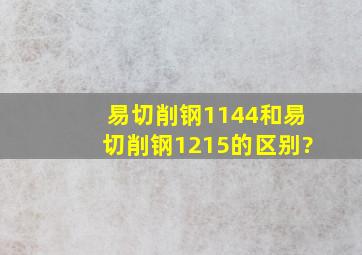 易切削钢1144和易切削钢1215的区别?